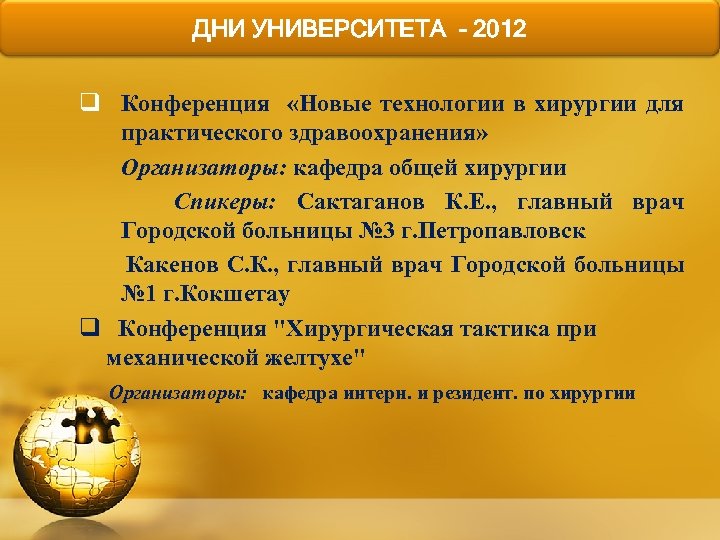 ДНИ УНИВЕРСИТЕТА - 2012

❑ Конференция «Новые технологии в хирургии для практического здравоохранения»

Организаторы: кафедра общей хирургии

Спикеры: Сактаганов К.Е., главный врач Городской больницы №3 г.Петропавловск

Какенов С.К., главный врач Городской больницы №1 г.Кокшетау

❑ Конференция "Хирургическая тактика при механической желтухе"

Организаторы: кафедра интерн. и резидент. по хирургии